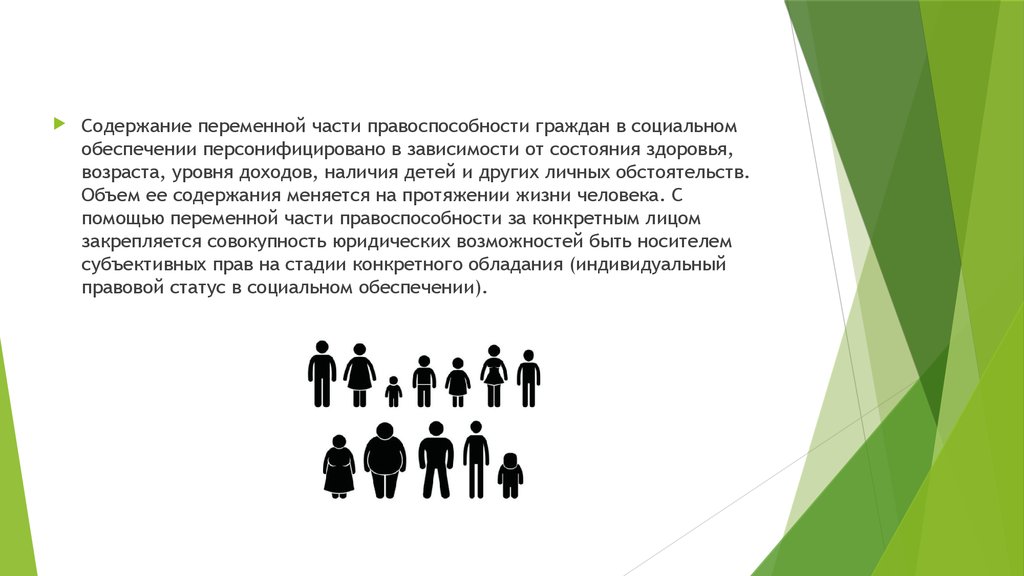 Содержание переменной части правоспособности граждан в социальном обеспечении персонифицировано в зависимости от состояния здоровья, возраста, уровня доходов, наличия детей и других личных обстоятельств. Объем ее содержания меняется на протяжении жизни человека. С помощью переменной части правоспособности за конкретным лицом закрепляется совокупность юридических возможностей быть носителем субъективных прав на стадии конкретного обладания (индивидуальный правовой статус в социальном обеспечении).